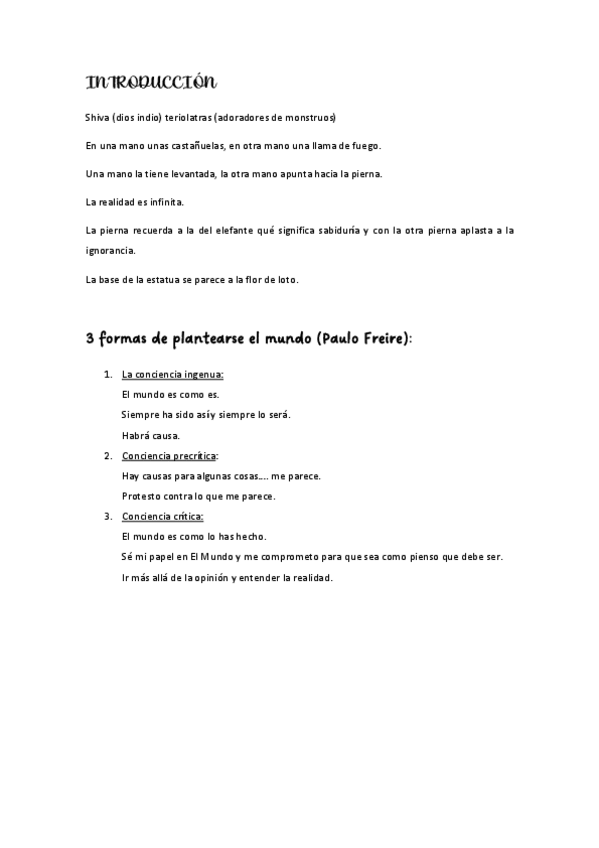 INTRODUCCIÓN

Shiva (dios indio) teriolatras (adoradores de monstruos)

En una mano unas castañuelas, en otra mano una llama de fuego.

Una mano la tiene levantada, la otra mano apunta hacia la pierna.

La realidad es infinita.

La pierna recuerda a la del elefante qué significa sabiduría y con la otra pierna aplasta a la ignorancia.

La base de la estatua se parece a la flor de loto.

3 formas de plantearse el mundo (Paulo Freire):

1. La conciencia ingenua:
El mundo es como es.
Siempre ha sido así y siempre lo será.
Habrá causa.
2. Conciencia precrítica:
Hay causas para algunas cosas.... me parece.
Protesto contra lo que me parece.
3. Conciencia crítica:
El mundo es como lo has hecho.
Sé mi papel en El Mundo y me comprometo para que sea como pienso que debe ser.
Ir más allá de la opinión y entender la realidad.